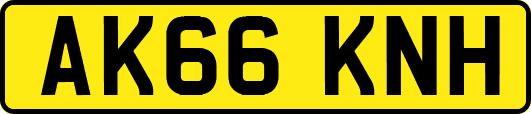 AK66 KNH